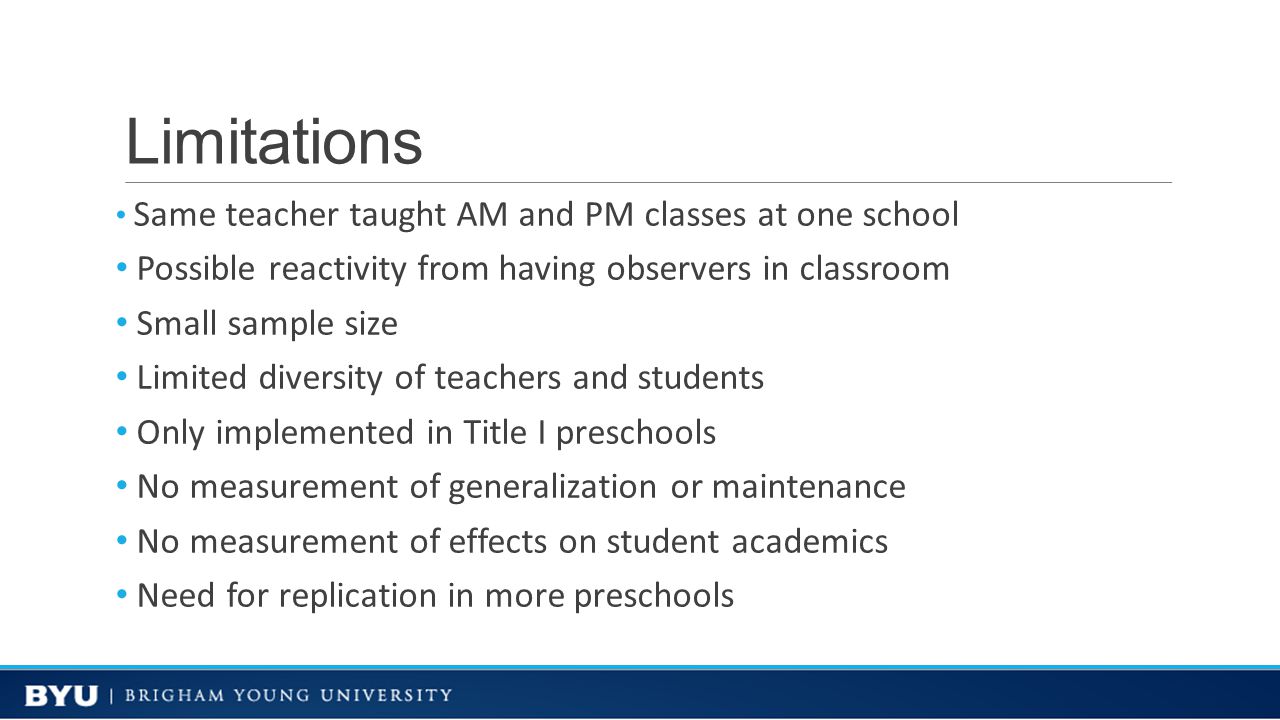 Limitations

• Same teacher taught AM and PM classes at one school
• Possible reactivity from having observers in classroom
• Small sample size
• Limited diversity of teachers and students
• Only implemented in Title I preschools
• No measurement of generalization or maintenance
• No measurement of effects on student academics
• Need for replication in more preschools

BYU | BRIGHAM YOUNG UNIVERSITY